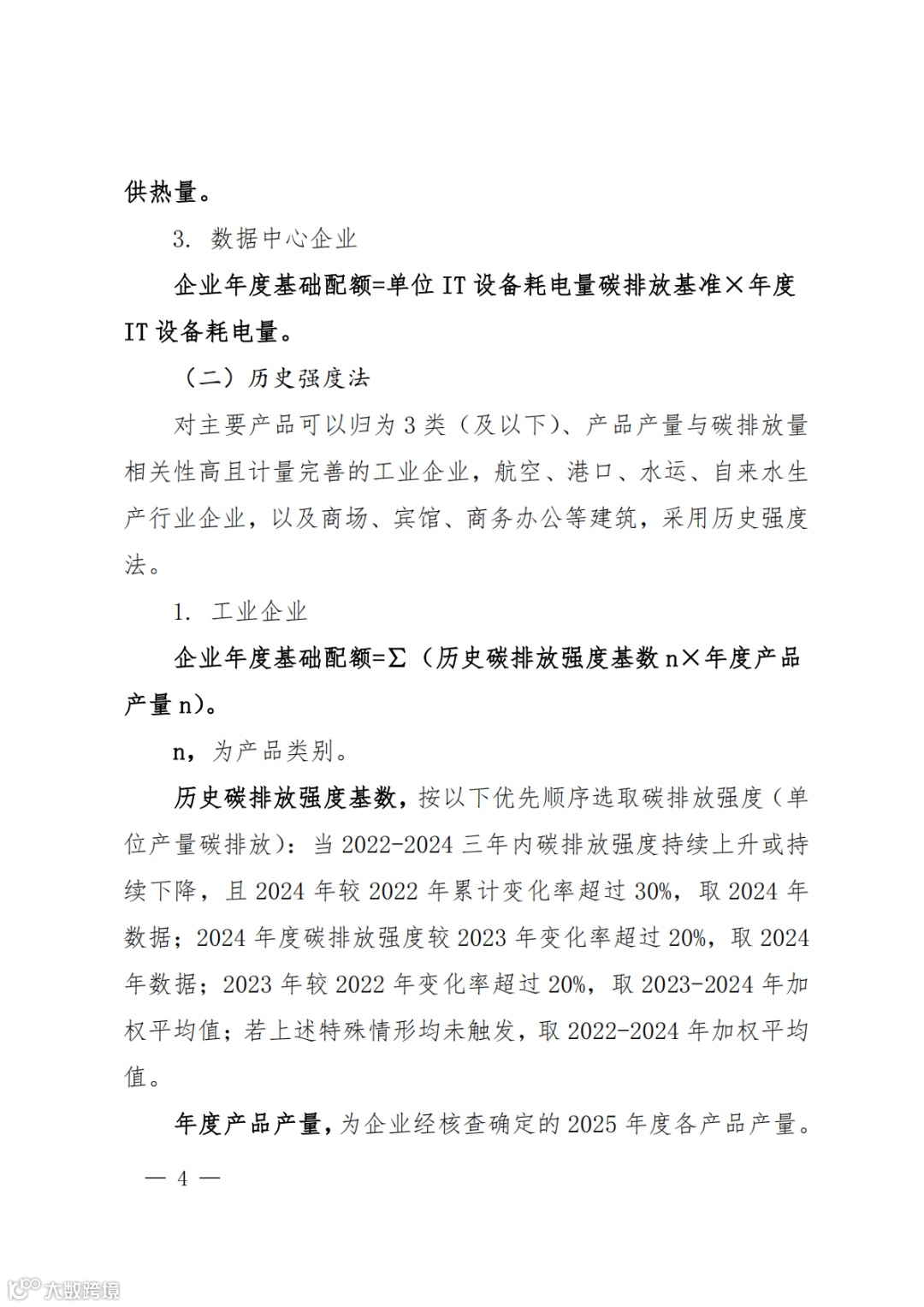 供热量。

3. 数据中心企业

企业年度基础配额=单位 IT 设备耗电量碳排放基准×年度 IT 设备耗电量。

（二）历史强度法

对主要产品可以归为 3 类（及以下）、产品产量与碳排放量相关性高且计量完善的工业企业，航空、港口、水运、自来水生产行业企业，以及商场、宾馆、商务办公等建筑，采用历史强度法。

1. 工业企业

企业年度基础配额=Σ（历史碳排放强度基数 n×年度产品产量 n）。

n，为产品类别。

历史碳排放强度基数，按以下优先顺序选取碳排放强度（单位产量碳排放）：当 2022-2024 三年内碳排放强度持续上升或持续下降，且 2024 年较 2022 年累计变化率超过 30%，取 2024 年数据；2024 年度碳排放强度较 2023 年变化率超过 20%，取 2024 年数据；2023 年较 2022 年变化率超过 20%，取 2023-2024 年加权平均值；若上述特殊情形均未触发，取 2022-2024 年加权平均值。

年度产品产量，为企业经核查确定的 2025 年度各产品产量。

— 4 —

大数跨境